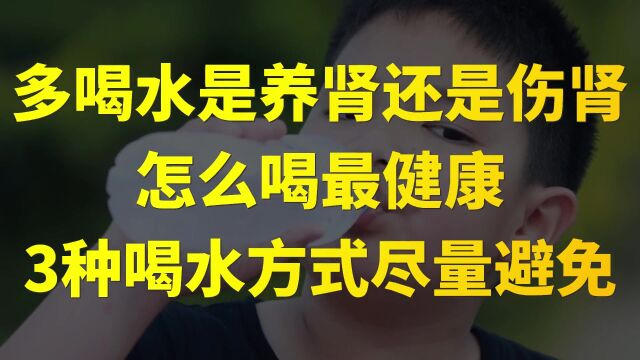 多喝水是养肾还是伤肾
怎么喝最健康
3种喝水方式尽量避免